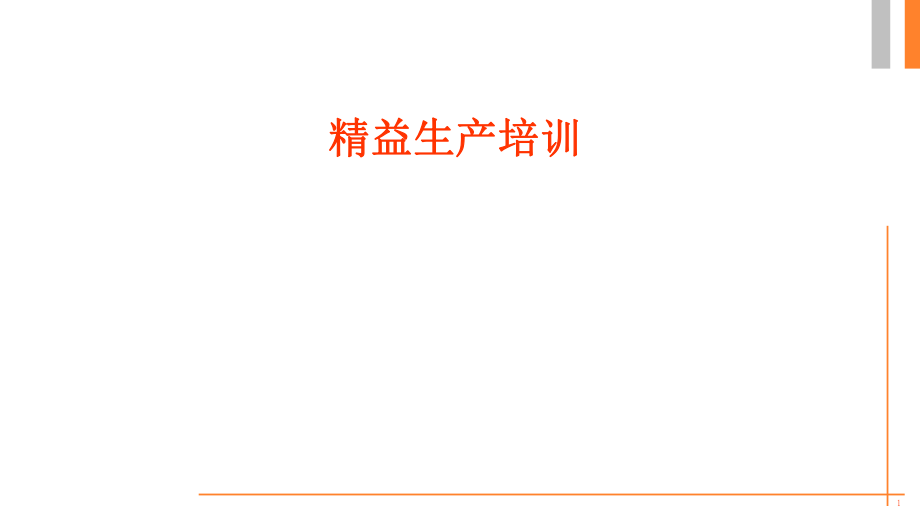 精益生产培训

1